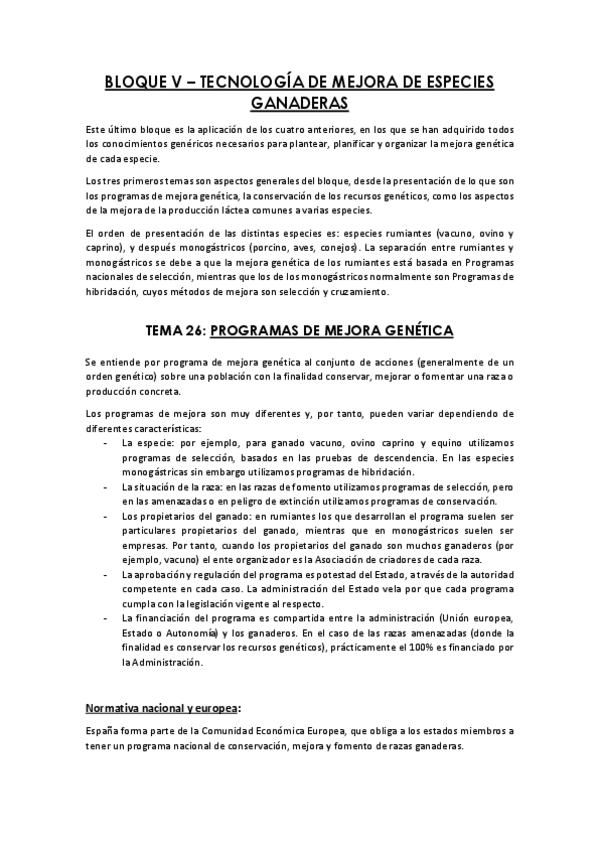 BLOQUE V – TECNOLOGÍA DE MEJORA DE ESPECIES GANADERAS

Este último bloque es la aplicación de los cuatro anteriores, en los que se han adquirido todos los conocimientos genéricos necesarios para plantear, planificar y organizar la mejora genética de cada especie.

Los tres primeros temas son aspectos generales del bloque, desde la presentación de lo que son los programas de mejora genética, la conservación de los recursos genéticos, como los aspectos de la mejora de la producción láctea comunes a varias especies.

El orden de presentación de las distintas especies es: especies rumiantes (vacuno, ovino y caprino), y después monogástricos (porcino, aves, conejos). La separación entre rumiantes y monogástricos se debe a que la mejora genética de los rumiantes está basada en Programas nacionales de selección, mientras que los de los monogástricos normalmente son Programas de hibridación, cuyos métodos de mejora son selección y cruzamiento.

TEMA 26: PROGRAMAS DE MEJORA GENÉTICA

Se entiende por programa de mejora genética al conjunto de acciones (generalmente de un orden genético) sobre una población con la finalidad conservar, mejorar o fomentar una raza o producción concreta.

Los programas de mejora son muy diferentes y, por tanto, pueden variar dependiendo de diferentes características:
- La especie: por ejemplo, para ganado vacuno, ovino caprino y equino utilizamos programas de selección, basados en las pruebas de descendencia. En las especies monogástricas sin embargo utilizamos programas de hibridación.
- La situación de la raza: en las razas de fomento utilizamos programas de selección, pero en las amenazadas o en peligro de extinción utilizamos programas de conservación.
- Los propietarios del ganado: en rumiantes los que desarrollan el programa suelen ser particulares propietarios del ganado, mientras que en monogástricos suelen ser empresas. Por tanto, cuando los propietarios del ganado son muchos ganaderos (por ejemplo, vacuno) el ente organizador es la Asociación de criadores de cada raza.
- La aprobación y regulación del programa es potestad del Estado, a través de la autoridad competente en cada caso. La administración del Estado vela por que cada programa cumpla con la legislación vigente al respecto.
- La financiación del programa es compartida entre la administración (Unión europea, Estado o Autonomía) y los ganaderos. En el caso de las razas amenazadas (donde la finalidad es conservar los recursos genéticos), prácticamente el 100% es financiado por la Administración.

Normativa nacional y europea:

España forma parte de la Comunidad Económica Europea, que obliga a los estados miembros a tener un programa nacional de conservación, mejora y fomento de razas ganaderas.